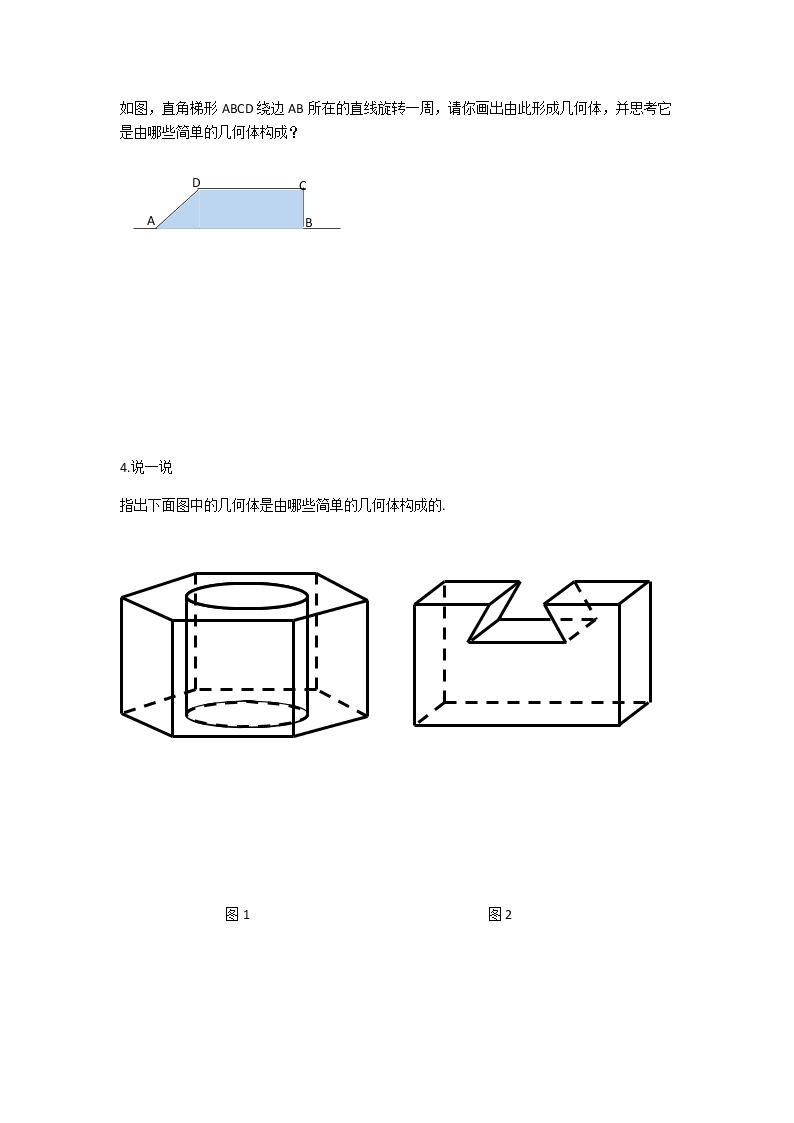 如图，直角梯形ABCD绕边AB所在的直线旋转一周，请你画出由此形成几何体，并思考它是由哪些简单的几何体构成？

D
C
A
B

4.说一说

指出下面图中的几何体是由哪些简单的几何体构成的.

图1

图2